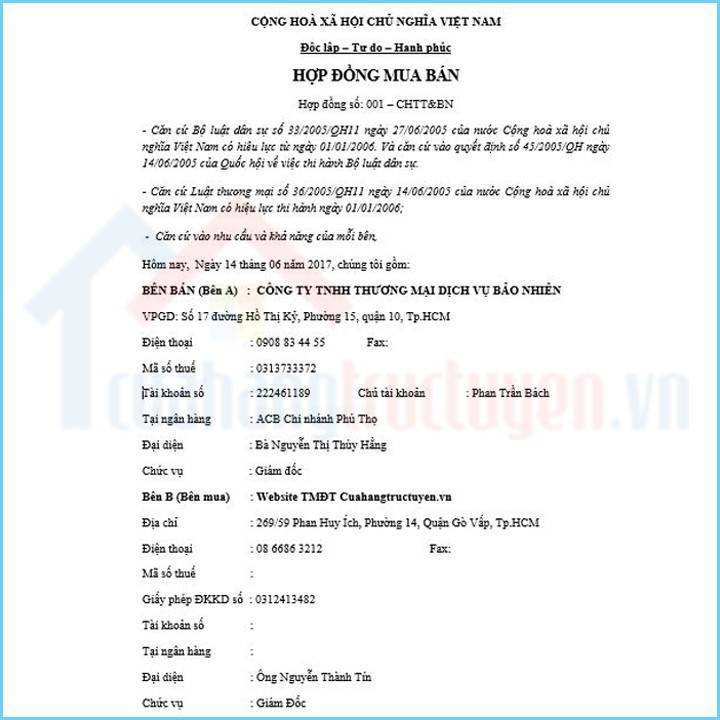 CỘNG HOÀ XÃ HỘI CHỦ NGHĨA VIỆT NAM

Độc lập – Tự do – Hạnh phúc

HỢP ĐỒNG MUA BÁN

Hợp đồng số: 001 – CHTT&BN

- Căn cứ Bộ luật dân sự số 33/2005/QH11 ngày 27/06/2005 của nước Cộng hoà xã hội chủ nghĩa Việt Nam có hiệu lực từ ngày 01/01/2006. Và căn cứ vào quyết định số 45/2005/QH ngày 14/06/2005 của Quốc hội về việc thi hành Bộ luật dân sự.

- Căn cứ Luật thương mại số 36/2005/QH11 ngày 14/06/2005 của nước Cộng hoà xã hội chủ nghĩa Việt Nam có hiệu lực thi hành ngày 01/01/2006;

- Căn cứ vào nhu cầu và khả năng của mỗi bên,

Hôm nay, Ngày 14 tháng 06 năm 2017, chúng tôi gồm:

BÊN BÁN (Bên A) : CÔNG TY TNHH THƯƠNG MẠI DỊCH VỤ BẢO NHIÊN

VPGD: Số 17 đường Hồ Thị Kỷ, Phường 15, quận 10, Tp.HCM

Điện thoại : 0908 83 44 55 Fax:

Mã số thuế : 0313733372

Tài khoản số : 222461189 Chủ tài khoản : Phan Trần Bách

Tại ngân hàng : ACB Chi nhánh Phú Thọ

Đại diện : Bà Nguyễn Thị Thúy Hằng

Chức vụ : Giám đốc

Bên B (Bên mua) : Website TMĐT Cuahangtructuyen.vn

Địa chỉ : 269/59 Phan Huy Ích, Phường 14, Quận Gò Vấp, Tp.HCM

Điện thoại : 08 6686 3212 Fax:

Mã số thuế :

Giấy phép ĐKKD số : 0312413482

Tài khoản số :

Tại ngân hàng :

Đại diện : Ông Nguyễn Thành Tín

Chức vụ : Giám Đốc

cuahangtructuyen.vn